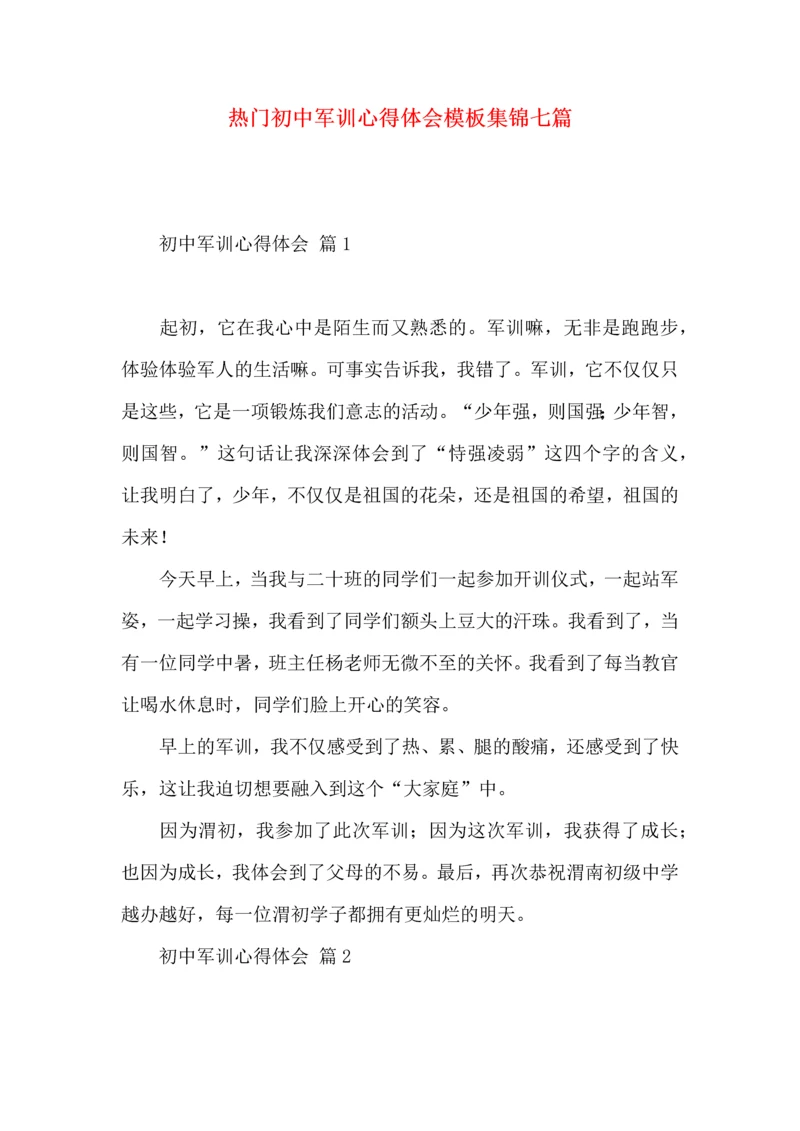 热门初中军训心得体会模板集锦七篇

初中军训心得体会 篇1

起初，它在我心中是陌生而又熟悉的。军训嘛，无非是跑跑步，体验体验军人的生活嘛。可事实告诉我，我错了。军训，它不仅仅只是这些，它是一项锻炼我们意志的活动。“少年强，则国强;少年智，则国智。”这句话让我深深体会到了“恃强凌弱”这四个字的含义，让我明白了，少年，不仅仅是祖国的花朵，还是祖国的希望，祖国的未来!

今天早上，当我与二十班的同学们一起参加开训仪式，一起站军姿，一起学习操，我看到了同学们额头上豆大的汗珠。我看到了，当有一位同学中暑，班主任杨老师无微不至的关怀。我看到了每当教官让喝水休息时，同学们脸上开心的笑容。

早上的军训，我不仅感受到了热、累、腿的酸痛，还感受到了快乐，这让我迫切想要融入到这个“大家庭”中。

因为渭初，我参加了此次军训；因为这次军训，我获得了成长；也因为成长，我体会到了父母的不易。最后，再次恭祝渭南初级中学越办越好，每一位渭初学子都拥有更灿烂的明天。

初中军训心得体会 篇2